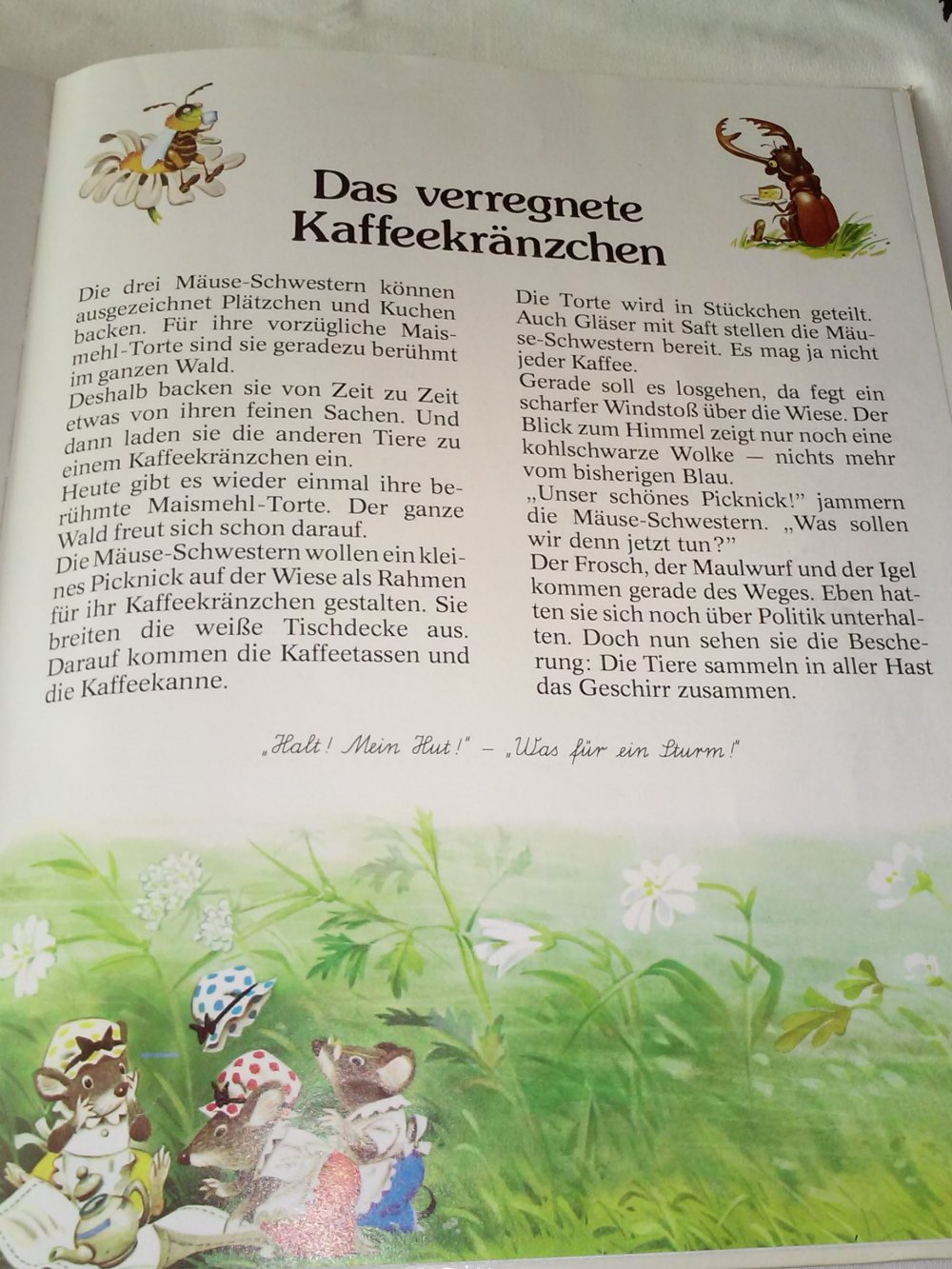 Das verregnete Kaffeekränzchen

Die drei Mäuse-Schwestern können ausgezeichnet Plätzchen und Kuchen backen. Für ihre vorzügliche Maismehl-Torte sind sie geradezu berühmt im ganzen Wald.
Deshalb backen sie von Zeit zu Zeit etwas von ihren feinen Sachen. Und dann laden sie die anderen Tiere zu einem Kaffeekränzchen ein.
Heute gibt es wieder einmal ihre berühmte Maismehl-Torte. Der ganze Wald freut sich schon darauf.
Die Mäuse-Schwestern wollen ein kleines Picknick auf der Wiese als Rahmen für ihr Kaffeekränzchen gestalten. Sie breiten die weiße Tischdecke aus. Darauf kommen die Kaffeetassen und die Kaffeekanne.

Die Torte wird in Stückchen geteilt. Auch Gläser mit Saft stellen die Mäuse-Schwestern bereit. Es mag ja nicht jeder Kaffee.
Gerade soll es losgehen, da fegt ein scharfer Windstoß über die Wiese. Der Blick zum Himmel zeigt nur noch eine kohlschwarze Wolke — nichts mehr vom bisherigen Blau.
„Unser schönes Picknick!" jammern die Mäuse-Schwestern. „Was sollen wir denn jetzt tun?"
Der Frosch, der Maulwurf und der Igel kommen gerade des Weges. Eben hatten sie sich noch über Politik unterhalten. Doch nun sehen sie die Bescherung: Die Tiere sammeln in aller Hast das Geschirr zusammen.

„Halt! Mein Hut!" – „Was für ein Sturm!"